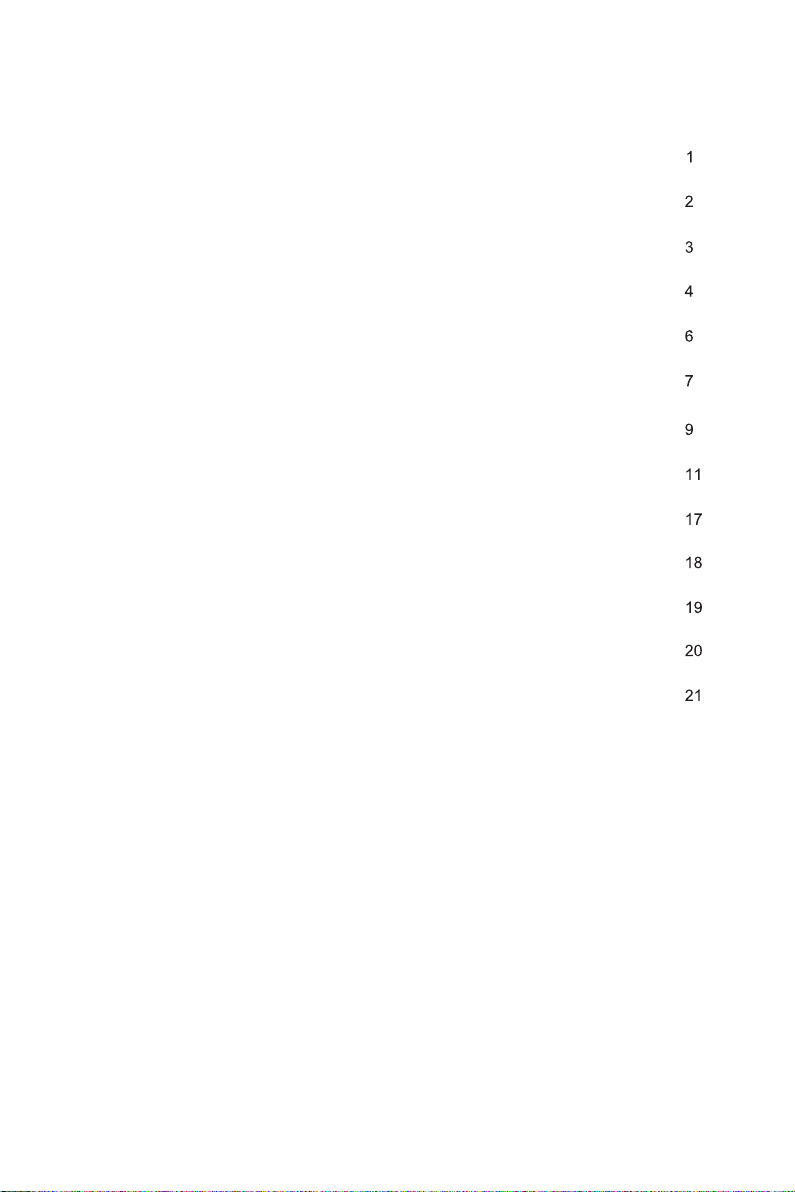 1

2

3

4

6

7

9

11

17

18

19

20

21